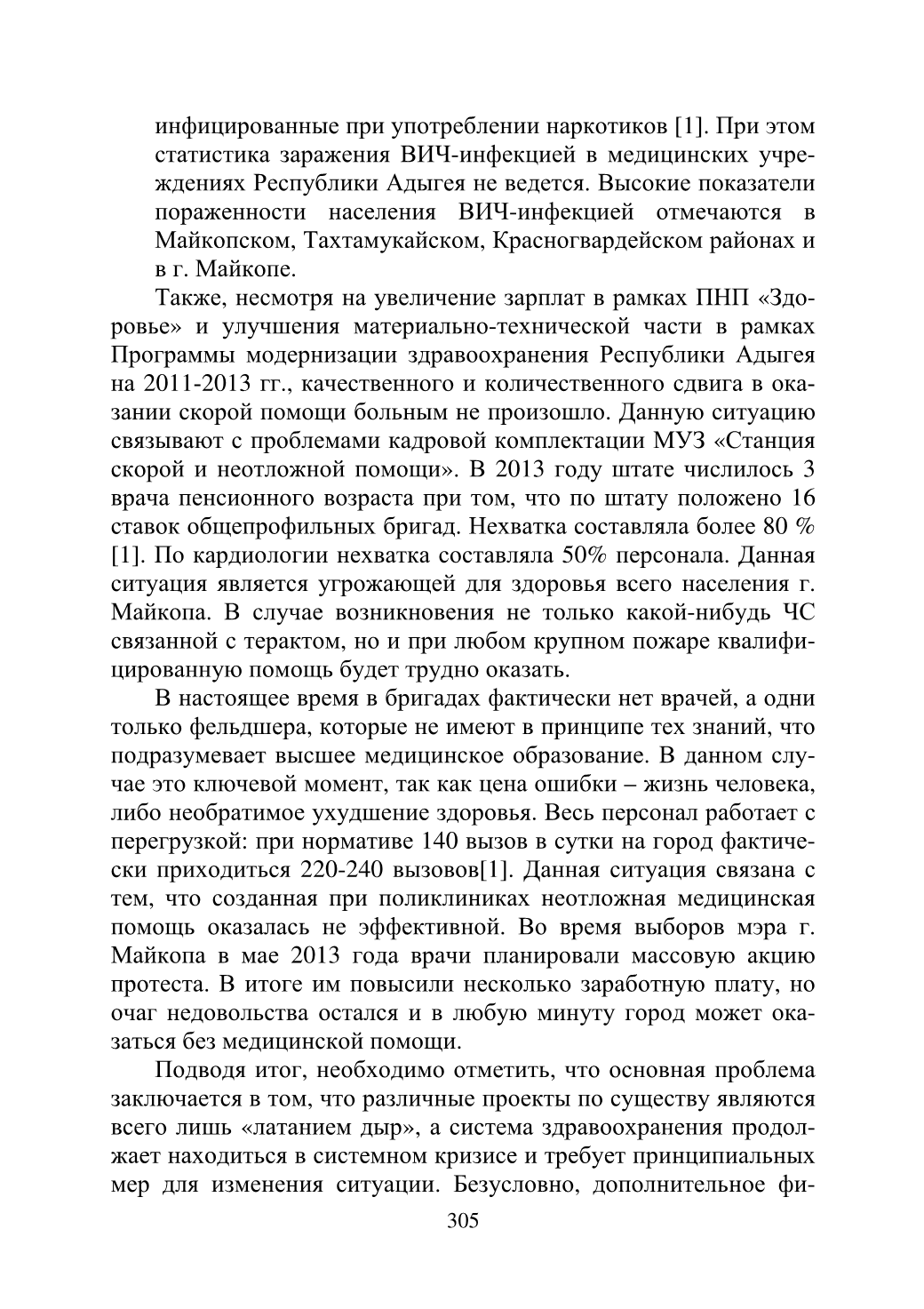 инфицированные при употреблении наркотиков [1]. При этом статистика заражения ВИЧ-инфекцией в медицинских учреждениях Республики Адыгея не ведется. Высокие показатели пораженности населения ВИЧ-инфекцией отмечаются в Майкопском, Тахтамукайском, Красногвардейском районах и в г. Майкопе.

Также, несмотря на увеличение зарплат в рамках ПНП «Здоровье» и улучшения материально-технической части в рамках Программы модернизации здравоохранения Республики Адыгея на 2011-2013 гг., качественного и количественного сдвига в оказании скорой помощи больным не произошло. Данную ситуацию связывают с проблемами кадровой комплектации МУЗ «Станция скорой и неотложной помощи». В 2013 году штате числилось 3 врача пенсионного возраста при том, что по штату положено 16 ставок общепрофильных бригад. Нехватка составляла более 80 % [1]. По кардиологии нехватка составляла 50% персонала. Данная ситуация является угрожающей для здоровья всего населения г. Майкопа. В случае возникновения не только какой-нибудь ЧС связанной с терактом, но и при любом крупном пожаре квалифицированную помощь будет трудно оказать.

В настоящее время в бригадах фактически нет врачей, а одни только фельдшера, которые не имеют в принципе тех знаний, что подразумевает высшее медицинское образование. В данном случае это ключевой момент, так как цена ошибки – жизнь человека, либо необратимое ухудшение здоровья. Весь персонал работает с перегрузкой: при нормативе 140 вызов в сутки на город фактически приходиться 220-240 вызовов[1]. Данная ситуация связана с тем, что созданная при поликлиниках неотложная медицинская помощь оказалась не эффективной. Во время выборов мэра г. Майкопа в мае 2013 года врачи планировали массовую акцию протеста. В итоге им повысили несколько заработную плату, но очаг недовольства остался и в любую минуту город может оказаться без медицинской помощи.

Подводя итог, необходимо отметить, что основная проблема заключается в том, что различные проекты по существу являются всего лишь «латанием дыр», а система здравоохранения продолжает находиться в системном кризисе и требует принципиальных мер для изменения ситуации. Безусловно, дополнительное фи-

305